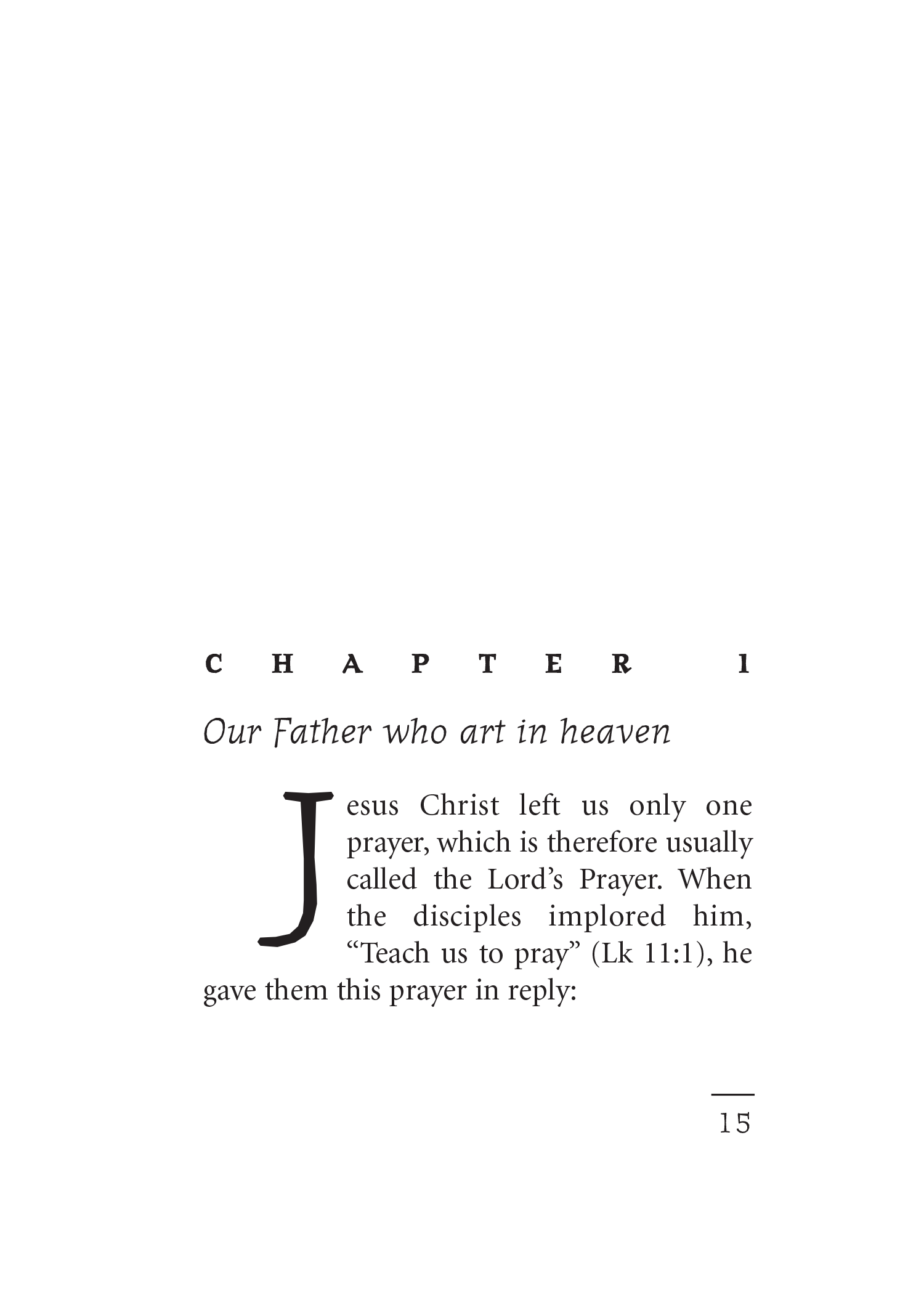 CHAPTER 1

Our Father who art in heaven

Jesus Christ left us only one prayer, which is therefore usually called the Lord’s Prayer. When the disciples implored him, “Teach us to pray” (Lk 11:1), he gave them this prayer in reply:

15